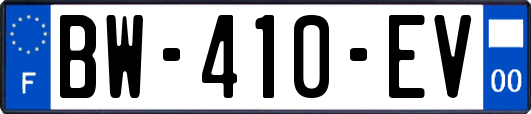 F
BW-410-EV
00